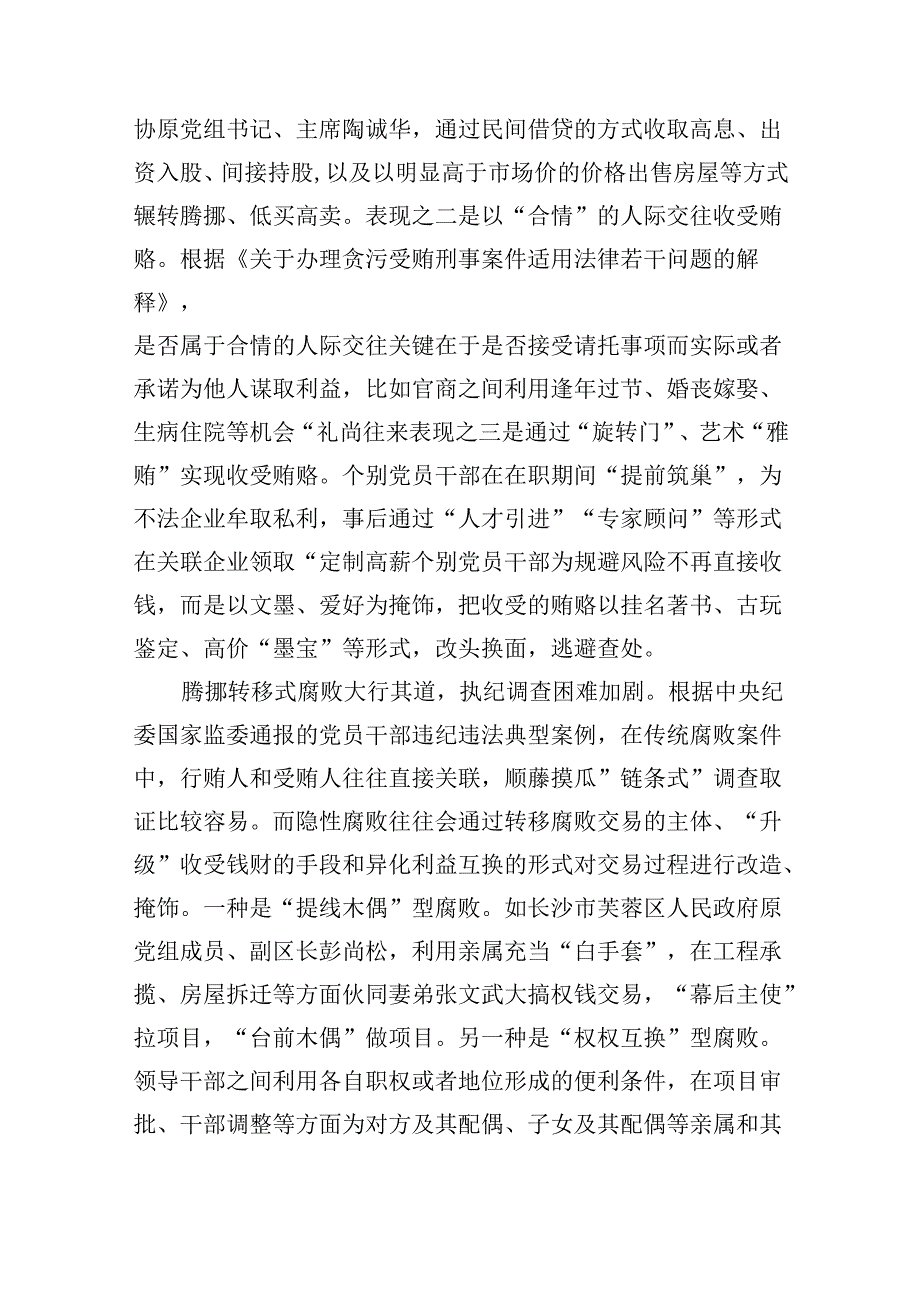 协原党组书记、主席陶诚华，通过民间借贷的方式收取高息、出资入股、间接持股,以及以明显高于市场价的价格出售房屋等方式辗转腾挪、低买高卖。表现之二是以“合情”的人际交往收受贿赂。根据《关于办理贪污受贿刑事案件适用法律若干问题的解释》，

是否属于合情的人际交往关键在于是否接受请托事项而实际或者承诺为他人谋取利益，比如官商之间利用逢年过节、婚丧嫁娶、生病住院等机会“礼尚往来表现之三是通过“旋转门”、艺术“雅贿”实现收受贿赂。个别党员干部在在职期间“提前筑巢”，为不法企业牟取私利，事后通过“人才引进”“专家顾问”等形式在关联企业领取“定制高薪个别党员干部为规避风险不再直接收钱，而是以文墨、爱好为掩饰，把收受的贿赂以挂名著书、古玩鉴定、高价“墨宝”等形式，改头换面，逃避查处。

腾挪转移式腐败大行其道，执纪调查困难加剧。根据中央纪委国家监委通报的党员干部违纪违法典型案例，在传统腐败案件中，行贿人和受贿人往往直接关联，顺藤摸瓜”链条式”调查取证比较容易。而隐性腐败往往会通过转移腐败交易的主体、“升级”收受钱财的手段和异化利益互换的形式对交易过程进行改造、掩饰。一种是“提线木偶”型腐败。如长沙市芙蓉区人民政府原党组成员、副区长彭尚松，利用亲属充当“白手套”，在工程承揽、房屋拆迁等方面伙同妻弟张文武大搞权钱交易，“幕后主使”拉项目，“台前木偶”做项目。另一种是“权权互换”型腐败。领导干部之间利用各自职权或者地位形成的便利条件，在项目审批、干部调整等方面为对方及其配偶、子女及其配偶等亲属和其